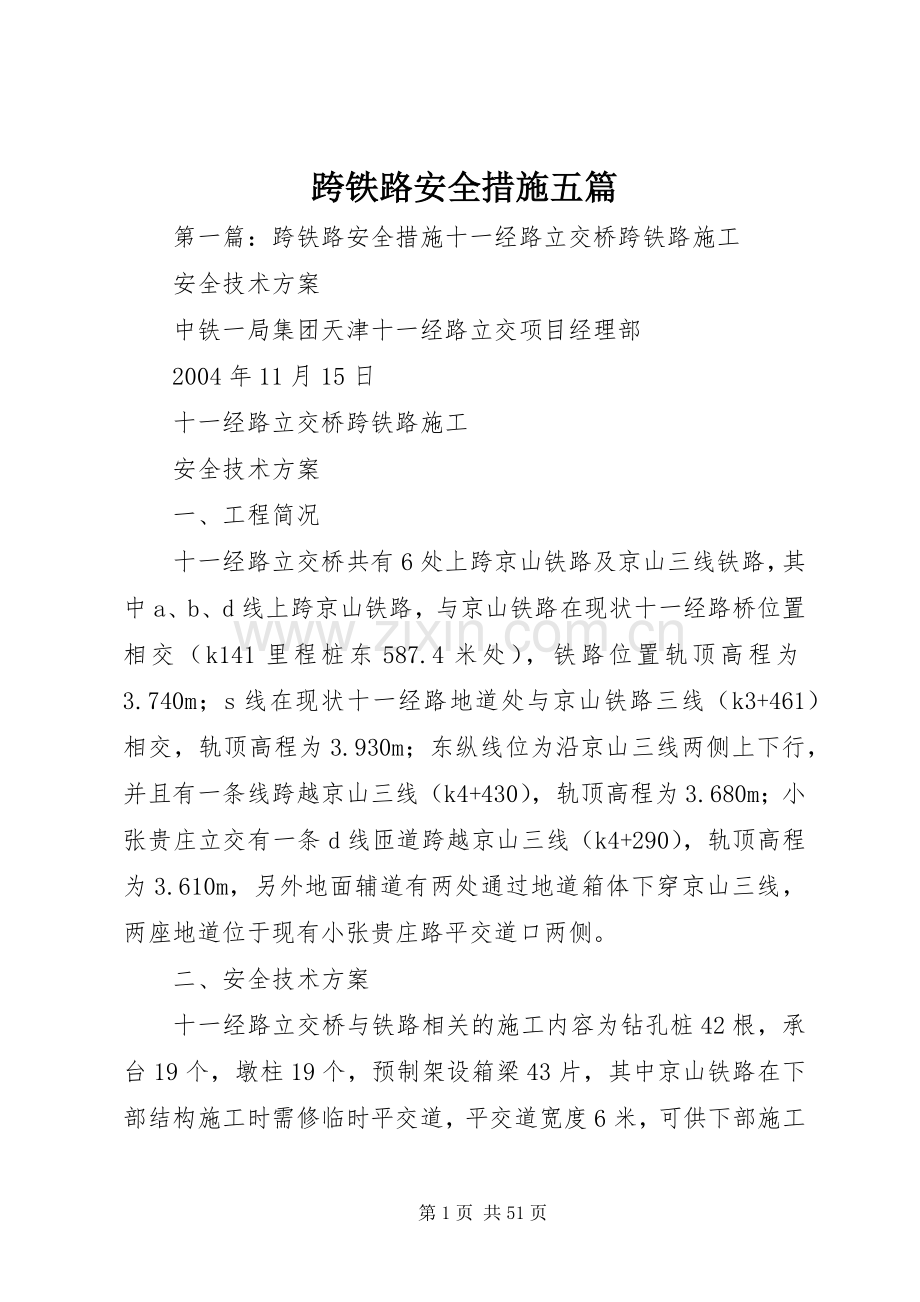 跨铁路安全措施五篇

第一篇：跨铁路安全措施十一经路立交桥跨铁路施工

安全技术方案

中铁一局集团天津十一经路立交项目经理部

2004年11月15日

十一经路立交桥跨铁路施工

安全技术方案

一、工程简况

十一经路立交桥共有6处上跨京山铁路及京山三线铁路，其中a、b、d线上跨京山铁路，与京山铁路在现状十一经路桥位置相交（k141里程桩东587.4米处），铁路位置轨顶高程为3.740m；s线在现状十一经路地道处与京山铁路三线（k3+461）相交，轨顶高程为3.930m；东纵线位为沿京山三线两侧上下行，并且有一条线跨越京山三线（k4+430），轨顶高程为3.680m；小张贵庄立交有一条d线匝道跨越京山三线（k4+290），轨顶高程为3.610m，另外地面辅道有两处通过地道箱体下穿京山三线，两座地道位于现有小张贵庄路平交道口两侧。

二、安全技术方案

十一经路立交桥与铁路相关的施工内容为钻孔桩42根，承台19个，墩柱19个，预制架设箱梁43片，其中京山铁路在下部结构施工时需修临时平交道，平交道宽度6米，可供下部施工

第1页 共51页

www.zixin.com.cn